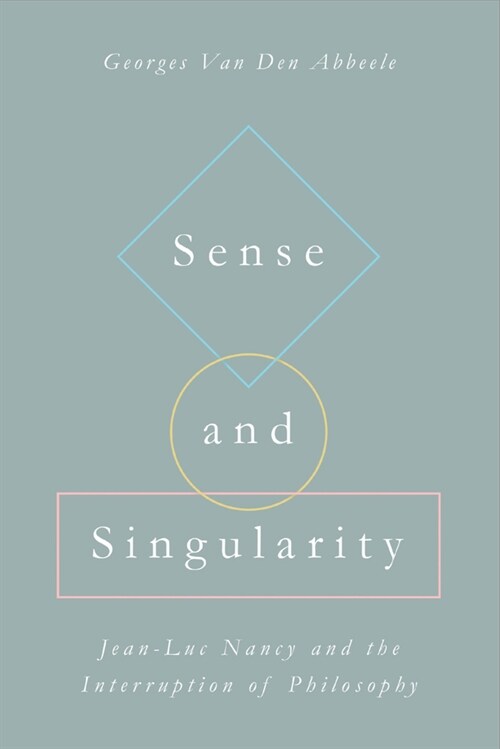 Georges Van Den Abbeele

Sense

and

Singularity

Jean-Luc Nancy and the Interruption of Philosophy